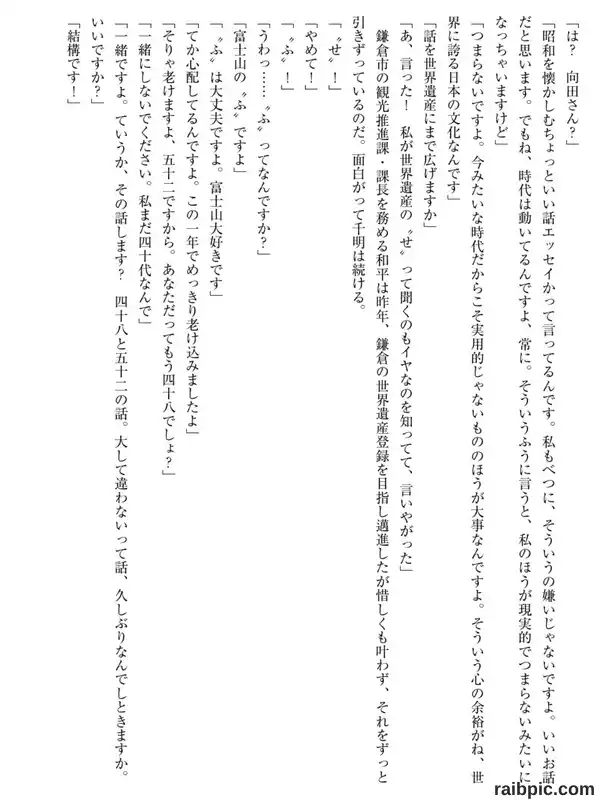 「は？　向田さん？」

「昭和を懐かしむちょっといい話エッセイかって言ってるんです。私もべつに、そういうの嫌いじゃないですよ。いいお話だと思います。でもね、時代は動いてるんですよ、常に。そういうふうに言うと、私のほうが現実的でつまらないみたいになっちゃいますけど」

「つまらないですよ。今みたいな時代だからこそ実用的じゃないもののほうが大事なんですよ。そういう心の余裕がね、世界に誇る日本の文化なんです」

「話を世界遺産にまで広げますか」

「あ、言った！　私が世界遺産の〝せ〟って聞くのもイヤなのを知ってて、言いやがった」

鎌倉市の観光推進課・課長を務める和平は昨年、鎌倉の世界遺産登録を目指し邁進したが惜しくも叶わず、それをずっと引きずっているのだ。面白がって千明は続ける。

「〝せ〟！」

「やめて！」

「〝ふ〟！」

「うわっ……〝ふ〟ってなんですか？」

「富士山の〝ふ〟ですよ」

「〝ふ〟は大丈夫ですよ。富士山大好きです」

「てか心配してるんですよ。この一年でめっきり老け込みましたよ」

「そりゃ老けますよ、五十二ですから。あなただってもう四十八でしょ？」

「一緒にしないでください。私まだ四十代なんで」

「一緒ですよ。ていうか、その話します？　四十八と五十二の話。大して違わないって話、久しぶりなんでしときますか。いいですか？」

「結構です！」

raibpic.com